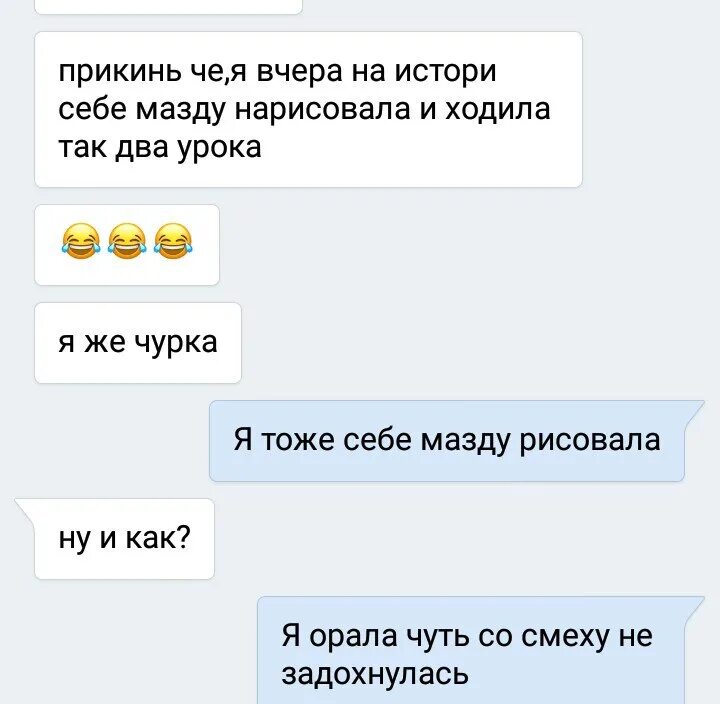 прикинь че,я вчера на истори себе мазду нарисовала и ходила так два урока

😂😂😂

я же чурка

Я тоже себе мазду рисовала

ну и как?

Я орала чуть со смеху не задохнулась